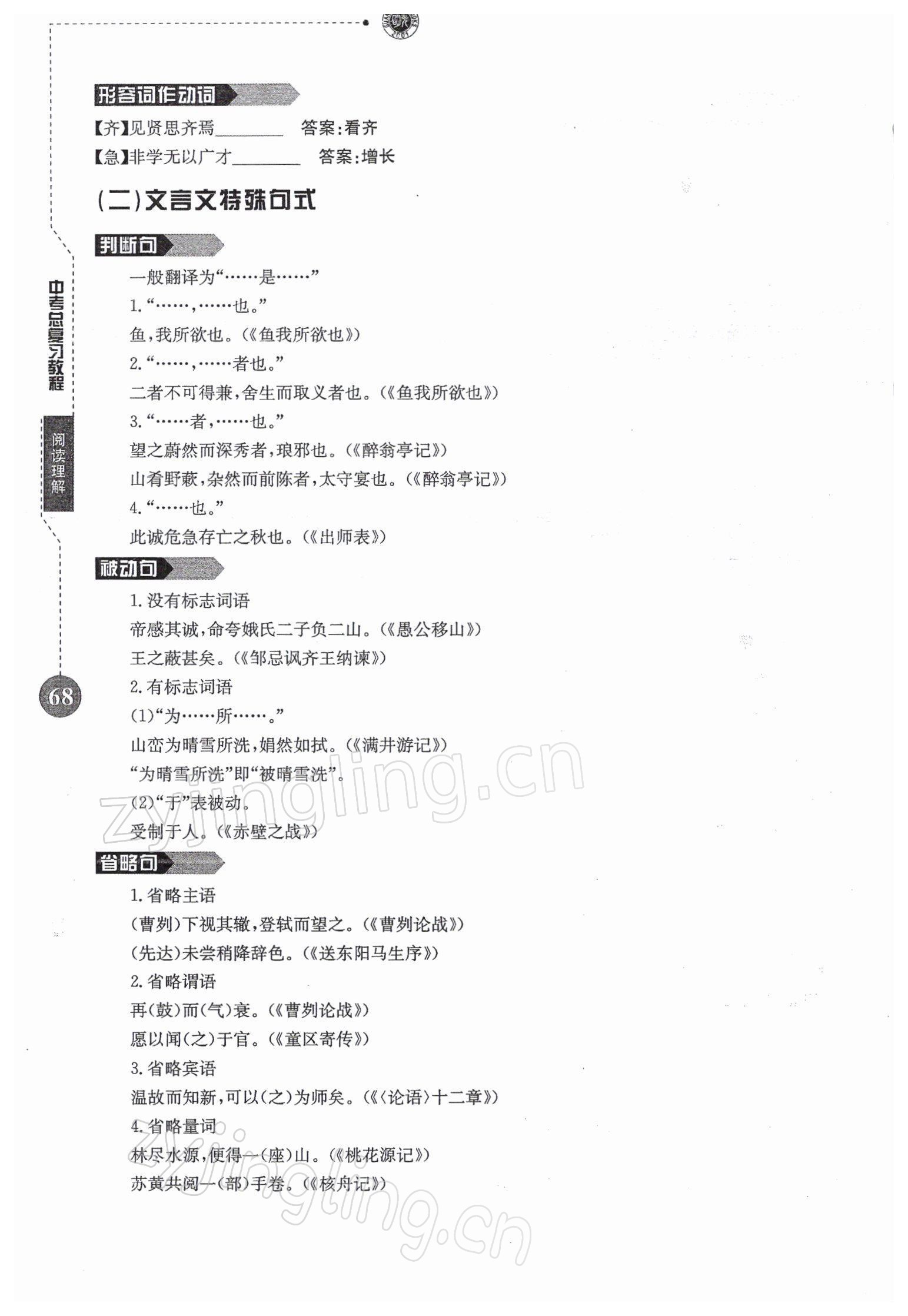 形容词作动词

【齐】见贤思齐焉________ 答案:看齐

【急】非学无以广才________ 答案:增长

(二)文言文特殊句式

判断句

一般翻译为“……是……”

1.“……,……也。”

鱼,我所欲也。(《鱼我所欲也》)

2.“……,……者也。”

二者不可得兼,舍生而取义者也。(《鱼我所欲也》)

3.“……者,……也。”

望之蔚然而深秀者,琅邪也。(《醉翁亭记》)

山肴野蔌,杂然而前陈者,太守宴也。(《醉翁亭记》)

4.“……也。”

此诚危急存亡之秋也。(《出师表》)

被动句

1.没有标志词语

帝感其诚,命夸娥氏二子负二山。(《愚公移山》)

王之蔽甚矣。(《邹忌讽齐王纳谏》)

2.有标志词语

(1)“为……所……。”

山峦为晴雪所洗,娟然如拭。(《满井游记》)

“为晴雪所洗”即“被晴雪洗”。

(2)“于”表被动。

受制于人。(《赤壁之战》)

省略句

1.省略主语

(曹刿)下视其辙,登轼而望之。(《曹刿论战》)

(先达)未尝稍降辞色。(《送东阳马生序》)

2.省略谓语

再(鼓)而(气)衰。(《曹刿论战》)

愿以闻(之)于官。(《童区寄传》)

3.省略宾语

温故而知新,可以(之)为师矣。(《〈论语〉十二章》)

4.省略量词

林尽水源,便得一(座)山。(《桃花源记》)

苏黄共阅一(部)手卷。(《核舟记》)

中考总复习教程

阅读理解

68

zyjingling.cn

zyjingling.cn